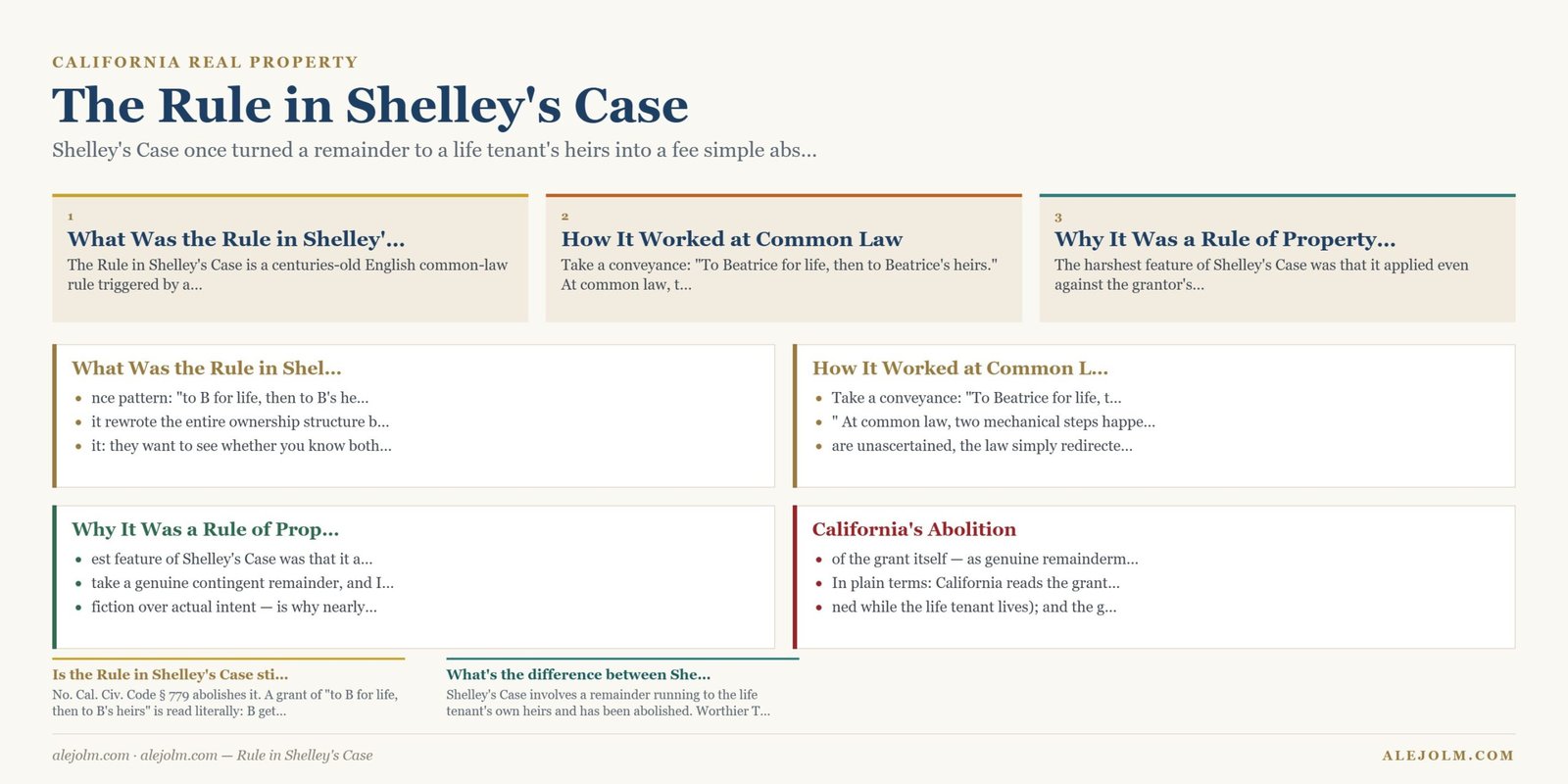 CALIFORNIA REAL PROPERTY

The Rule in Shelley's Case

Shelley's Case once turned a remainder to a life tenant's heirs into a fee simple abs...

1
What Was the Rule in Shelley'...
The Rule in Shelley's Case is a centuries-old English common-law rule triggered by a...

2
How It Worked at Common Law
Take a conveyance: "To Beatrice for life, then to Beatrice's heirs." At common law, t...

3
Why It Was a Rule of Property...
The harshest feature of Shelley's Case was that it applied even against the grantor's...

What Was the Rule in Shel...
- nce pattern: "to B for life, then to B's he...
- it rewrote the entire ownership structure b...
- it: they want to see whether you know both...

How It Worked at Common L...
- Take a conveyance: "To Beatrice for life, t...
- " At common law, two mechanical steps happe...
- are unascertained, the law simply redirecte...

Why It Was a Rule of Prop...
- est feature of Shelley's Case was that it a...
- take a genuine contingent remainder, and I...
- fiction over actual intent — is why nearly...

California's Abolition
- of the grant itself — as genuine remainderm...
- In plain terms: California reads the grant...
- ned while the life tenant lives); and the g...

Is the Rule in Shelley's Case sti...
No. Cal. Civ. Code § 779 abolishes it. A grant of "to B for life, then to B's heirs" is read literally: B get...

What's the difference between She...
Shelley's Case involves a remainder running to the life tenant's own heirs and has been abolished. Worthier T...

alejolm.com · alejolm.com — Rule in Shelley's Case

ALEJOLM.COM